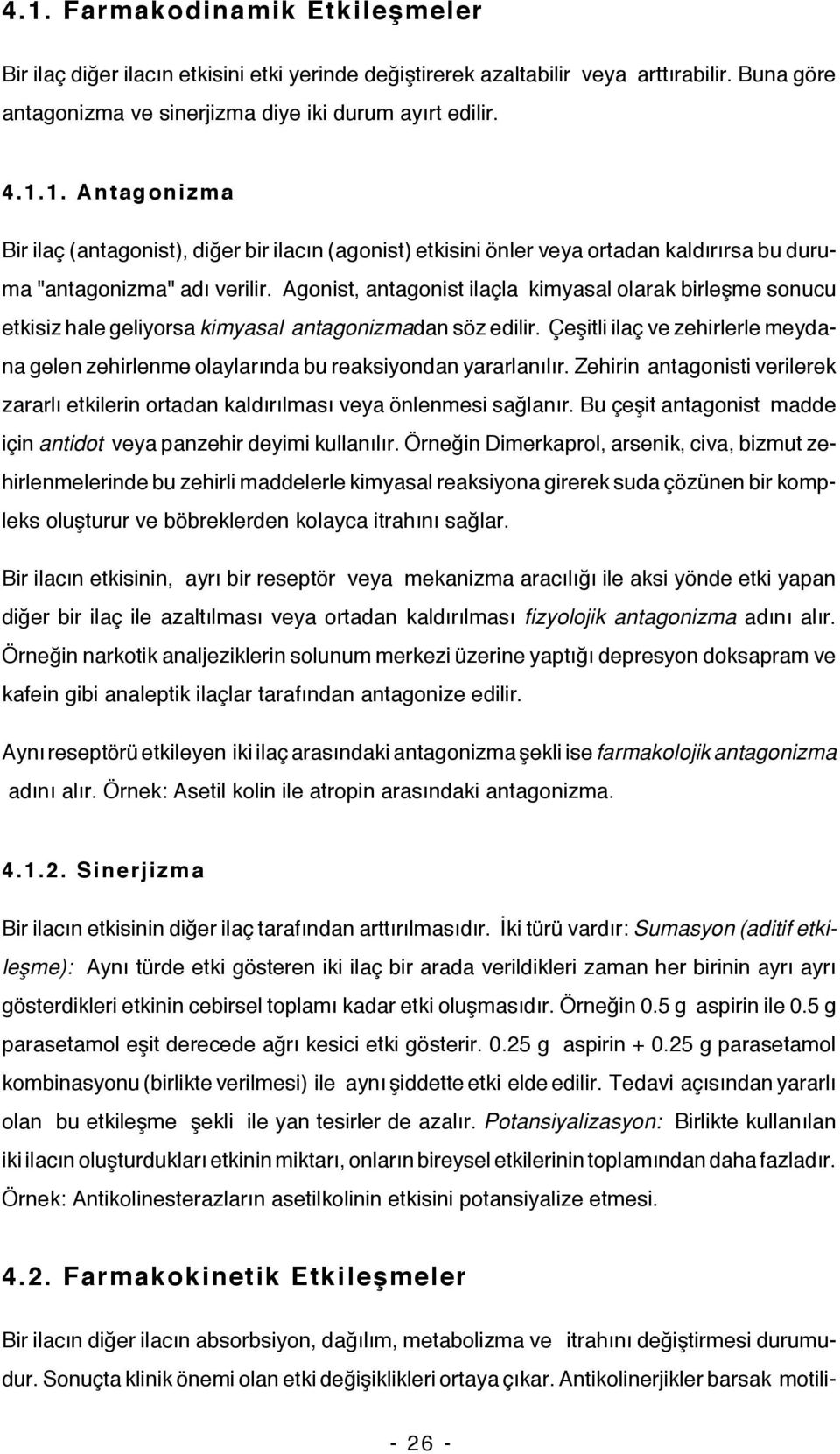 4.1. Farmakodinamik Etkileşmeler

Bir ilaç diğer ilacın etkisini etki yerinde değiştirerek azaltabilir veya arttırabilir. Buna göre antagonizma ve sinerjizma diye iki durum ayırt edilir.

4.1.1. Antagonizma

Bir ilaç (antagonist), diğer bir ilacın (agonist) etkisini önler veya ortadan kaldırırsa bu duruma "antagonizma" adı verilir. Agonist, antagonist ilaçla kimyasal olarak birleşme sonucu etkisiz hale geliyorsa kimyasal antagonizmadan söz edilir. Çeşitli ilaç ve zehirlerle meydana gelen zehirlenme olaylarında bu reaksiyondan yararlanılır. Zehirin antagonisti verilerek zararlı etkilerin ortadan kaldırılması veya önlenmesi sağlanır. Bu çeşit antagonist madde için antidot veya panzehir deyimi kullanılır. Örneğin Dimerkaprol, arsenik, civa, bizmut zehirlenmelerinde bu zehirli maddelerle kimyasal reaksiyona girerek suda çözünen bir kompleks oluşturur ve böbreklerden kolayca itrahını sağlar.

Bir ilacın etkisinin, ayrı bir reseptör veya mekanizma aracılığı ile aksi yönde etki yapan diğer bir ilaç ile azaltılması veya ortadan kaldırılması fizyolojik antagonizma adını alır. Örneğin narkotik analjeziklerin solunum merkezi üzerine yaptığı depresyon doksapram ve kafein gibi analeptik ilaçlar tarafından antagonize edilir.

Aynı reseptörü etkileyen iki ilaç arasındaki antagonizma şekli ise farmakolojik antagonizma adını alır. Örnek: Asetil kolin ile atropin arasındaki antagonizma.

4.1.2. Sinerjizma

Bir ilacın etkisinin diğer ilaç tarafından arttırılmasıdır. İki türü vardır: Sumasyon (aditif etkileşme): Aynı türde etki gösteren iki ilaç bir arada verildikleri zaman her birinin ayrı ayrı gösterdikleri etkinin cebirsel toplamı kadar etki oluşmasıdır. Örneğin 0.5 g aspirin ile 0.5 g parasetamol eşit derecede ağrı kesici etki gösterir. 0.25 g aspirin + 0.25 g parasetamol kombinasyonu (birlikte verilmesi) ile aynı şiddette etki elde edilir. Tedavi açısından yararlı olan bu etkileşme şekli ile yan tesirler de azalır. Potansiyalizasyon: Birlikte kullanılan iki ilacın oluşturdukları etkinin miktarı, onların bireysel etkilerinin toplamından daha fazladır. Örnek: Antikolinesterazların asetilkolinin etkisini potansiyalize etmesi.

4.2. Farmakokinetik Etkileşmeler

Bir ilacın diğer ilacın absorbsiyon, dağılım, metabolizma ve itrahını değiştirmesi durumudur. Sonuçta klinik önemi olan etki değişiklikleri ortaya çıkar. Antikolinerjikler barsak motili-

- 26 -